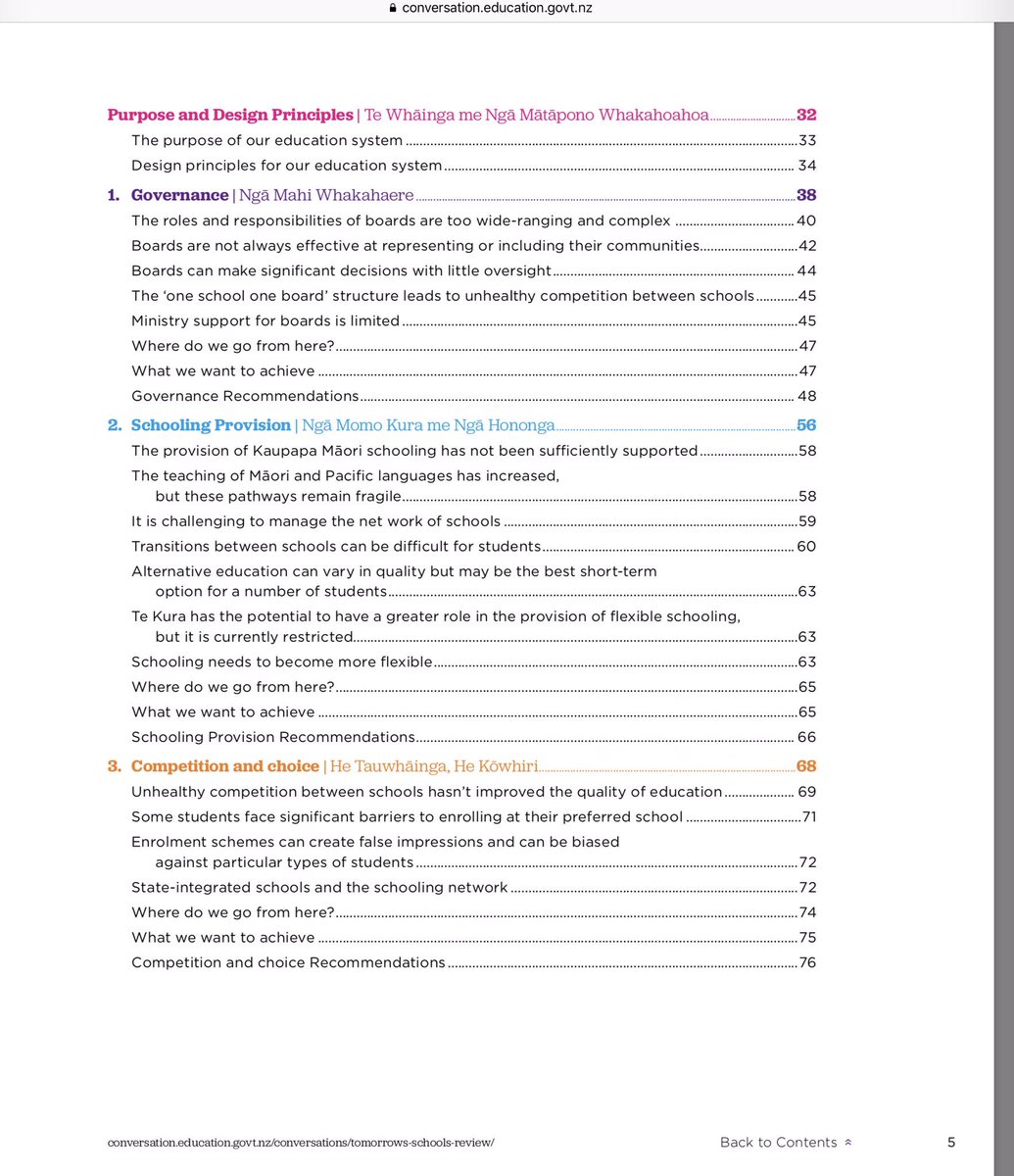 conversation.education.govt.nz

Purpose and Design Principles | Te Whāinga me Ngā Mātāpono Whakahoahoa 32
The purpose of our education system 33
Design principles for our education system 34

1. Governance | Ngā Mahi Whakahaere 38
The roles and responsibilities of boards are too wide-ranging and complex 40
Boards are not always effective at representing or including their communities 42
Boards can make significant decisions with little oversight 44
The 'one school one board' structure leads to unhealthy competition between schools 45
Ministry support for boards is limited 45
Where do we go from here? 47
What we want to achieve 47
Governance Recommendations 48

2. Schooling Provision | Ngā Momo Kura me Ngā Hononga 56
The provision of Kaupapa Māori schooling has not been sufficiently supported 58
The teaching of Māori and Pacific languages has increased, but these pathways remain fragile 58
It is challenging to manage the net work of schools 59
Transitions between schools can be difficult for students 60
Alternative education can vary in quality but may be the best short-term option for a number of students 63
Te Kura has the potential to have a greater role in the provision of flexible schooling, but it is currently restricted 63
Schooling needs to become more flexible 63
Where do we go from here? 65
What we want to achieve 65
Schooling Provision Recommendations 66

3. Competition and choice | He Tauwhāinga, He Kōwhiri 68
Unhealthy competition between schools hasn't improved the quality of education 69
Some students face significant barriers to enrolling at their preferred school 71
Enrolment schemes can create false impressions and can be biased against particular types of students 72
State-integrated schools and the schooling network 72
Where do we go from here? 74
What we want to achieve 75
Competition and choice Recommendations 76

conversation.education.govt.nz/conversations/tomorrows-schools-review/
Back to Contents
5